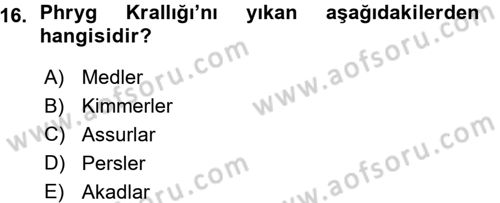 16. Phryg Krallığı'nı yıkan aşağıdakilerden hangisidir?

A) Medler
B) Kimmerler
C) Assurlar
D) Persler
E) Akadlar

www.aofsoru.com
www.aofsoru.com
www.aofsoru.com
www.aofsoru.com